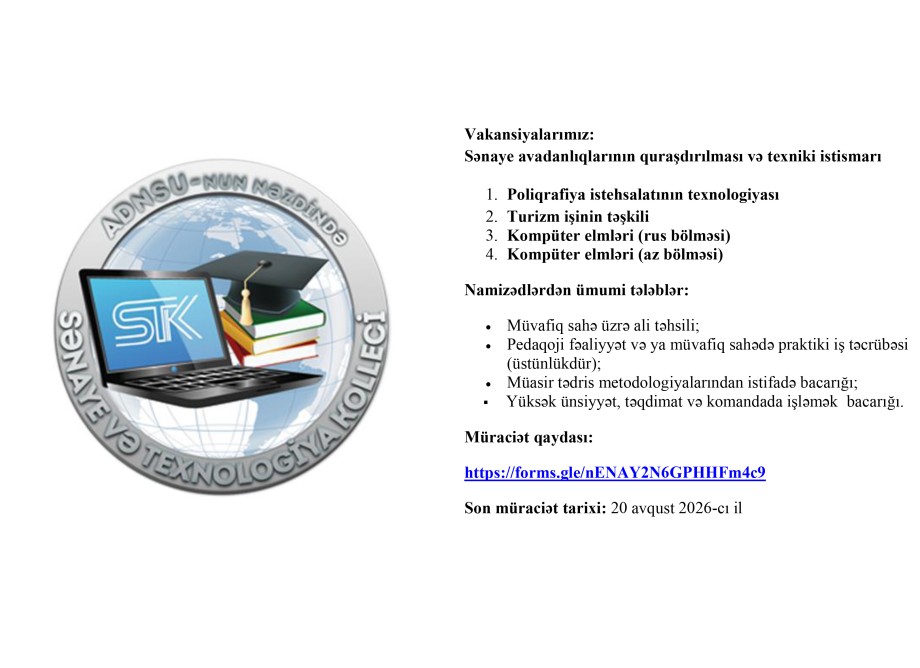 ADNSU-NUN NƏZDİNDƏ
STK
SƏNAYE VƏ TEXNOLOGİYA KOLLECİ

Vakansiyalarımız:
Sənaye avadanlıqlarının quraşdırılması və texniki istismarı

1. Poliqrafiya istehsalatının texnologiyası
2. Turizm işinin təşkili
3. Kompüter elmləri (rus bölməsi)
4. Kompüter elmləri (az bölməsi)

Namizədlərdən ümumi tələblər:

• Müvafiq sahə üzrə ali təhsili;
• Pedaqoji fəaliyyət və ya müvafiq sahədə praktiki iş təcrübəsi (üstünlükdür);
• Müasir tədris metodologiyalarından istifadə bacarığı;
• Yüksək ünsiyyət, təqdimat və komandada işləmək bacarığı.

Müraciət qaydası:

https://forms.gle/nENAY2N6GPHHFm4c9

Son müraciət tarixi: 20 avqust 2026-cı il